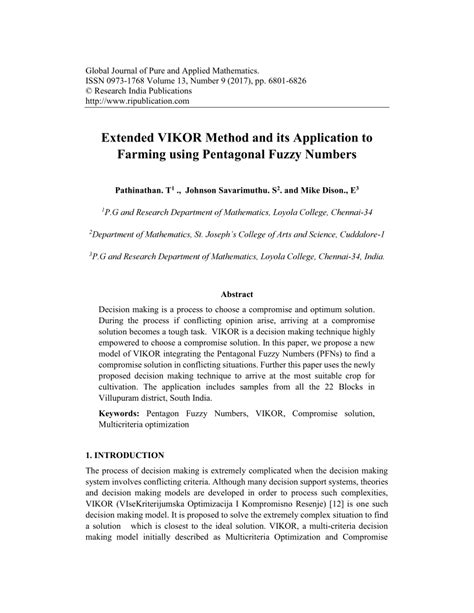 Global Journal of Pure and Applied Mathematics.
ISSN 0973-1768 Volume 13, Number 9 (2017), pp. 6801-6826
© Research India Publications
http://www.ripublication.com

Extended VIKOR Method and its Application to Farming using Pentagonal Fuzzy Numbers

Pathinathan. T$^1$ ., Johnson Savarimuthu. S$^2$. and Mike Dison., E$^3$

$^1$P.G and Research Department of Mathematics, Loyola College, Chennai-34

$^2$Department of Mathematics, St. Joseph's College of Arts and Science, Cuddalore-1

$^3$P.G and Research Department of Mathematics, Loyola College, Chennai-34, India.

Abstract

Decision making is a process to choose a compromise and optimum solution. During the process if conflicting opinion arise, arriving at a compromise solution becomes a tough task. VIKOR is a decision making technique highly empowered to choose a compromise solution. In this paper, we propose a new model of VIKOR integrating the Pentagonal Fuzzy Numbers (PFNs) to find a compromise solution in conflicting situations. Further this paper uses the newly proposed decision making technique to arrive at the most suitable crop for cultivation. The application includes samples from all the 22 Blocks in Villupuram district, South India.

Keywords: Pentagon Fuzzy Numbers, VIKOR, Compromise solution, Multicriteria optimization

1. INTRODUCTION

The process of decision making is extremely complicated when the decision making system involves conflicting criteria. Although many decision support systems, theories and decision making models are developed in order to process such complexities, VIKOR (VIseKriterijumska Optimizacija I Kompromisno Resenje) [12] is one such decision making model. It is proposed to solve the extremely complex situation to find a solution which is closest to the ideal solution. VIKOR, a multi-criteria decision making model initially described as Multicriteria Optimization and Compromise